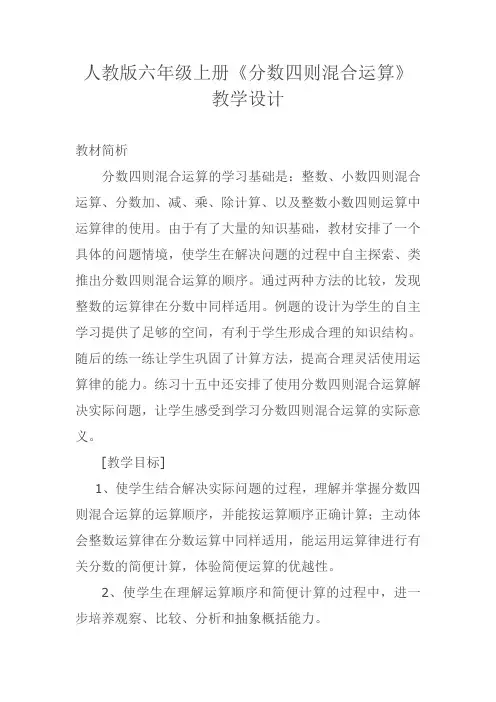 人教版六年级上册《分数四则混合运算》教学设计

教材简析

分数四则混合运算的学习基础是：整数、小数四则混合运算、分数加、减、乘、除计算、以及整数小数四则运算中运算律的使用。由于有了大量的知识基础，教材安排了一个具体的问题情境，使学生在解决问题的过程中自主探索、类推出分数四则混合运算的顺序。通过两种方法的比较，发现整数的运算律在分数中同样适用。例题的设计为学生的自主学习提供了足够的空间，有利于学生形成合理的知识结构。随后的练一练让学生巩固了计算方法，提高合理灵活使用运算律的能力。练习十五中还安排了使用分数四则混合运算解决实际问题，让学生感受到学习分数四则混合运算的实际意义。

[教学目标]

1、使学生结合解决实际问题的过程，理解并掌握分数四则混合运算的运算顺序，并能按运算顺序正确计算；主动体会整数运算律在分数运算中同样适用，能运用运算律进行有关分数的简便计算，体验简便运算的优越性。

2、使学生在理解运算顺序和简便计算的过程中，进一步培养观察、比较、分析和抽象概括能力。